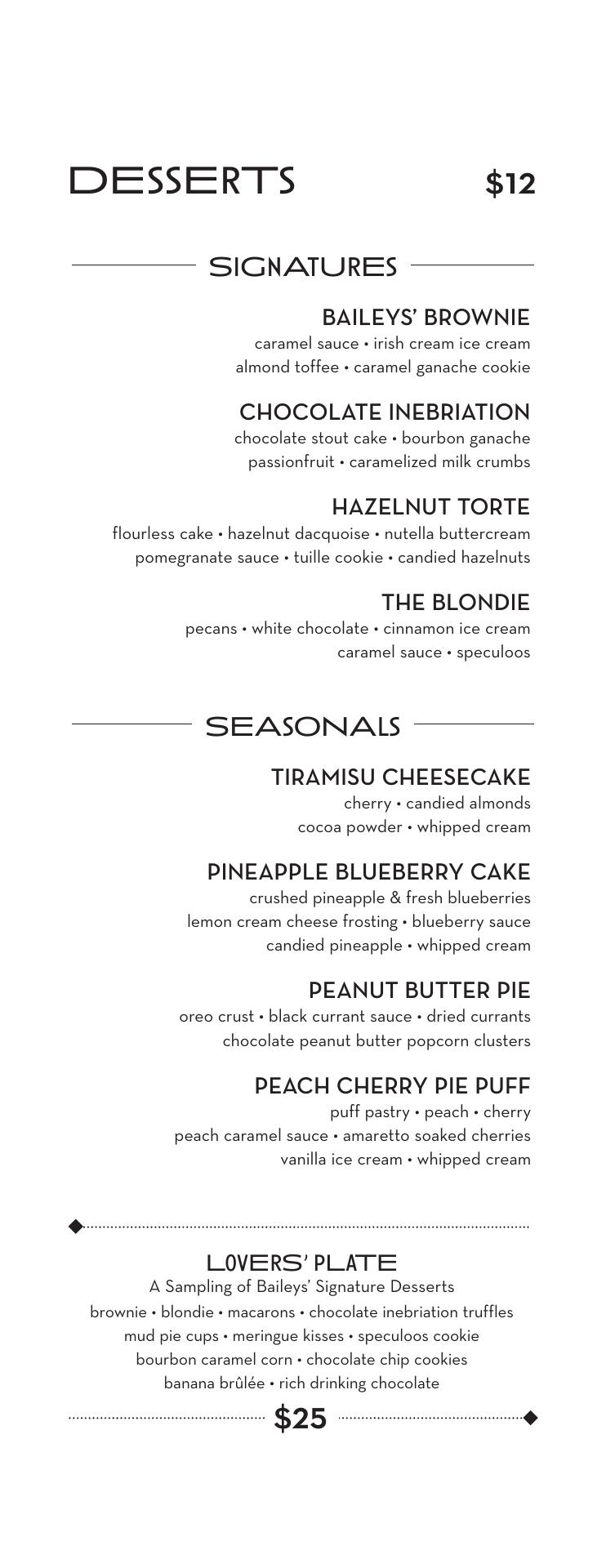 DESSERTS $12

SIGNATURES

BAILEYS' BROWNIE
caramel sauce • irish cream ice cream
almond toffee • caramel ganache cookie

CHOCOLATE INEBRIATION
chocolate stout cake • bourbon ganache
passionfruit • caramelized milk crumbs

HAZELNUT TORTE
flourless cake • hazelnut dacquoise • nutella buttercream
pomegranate sauce • tuille cookie • candied hazelnuts

THE BLONDIE
pecans • white chocolate • cinnamon ice cream
caramel sauce • speculoos

SEASONALS

TIRAMISU CHEESECAKE
cherry • candied almonds
cocoa powder • whipped cream

PINEAPPLE BLUEBERRY CAKE
crushed pineapple & fresh blueberries
lemon cream cheese frosting • blueberry sauce
candied pineapple • whipped cream

PEANUT BUTTER PIE
oreo crust • black currant sauce • dried currants
chocolate peanut butter popcorn clusters

PEACH CHERRY PIE PUFF
puff pastry • peach • cherry
peach caramel sauce • amaretto soaked cherries
vanilla ice cream • whipped cream

LOVERS' PLATE
A Sampling of Baileys' Signature Desserts
brownie • blondie • macarons • chocolate inebriation truffles
mud pie cups • meringue kisses • speculoos cookie
bourbon caramel corn • chocolate chip cookies
banana brûlée • rich drinking chocolate
$25